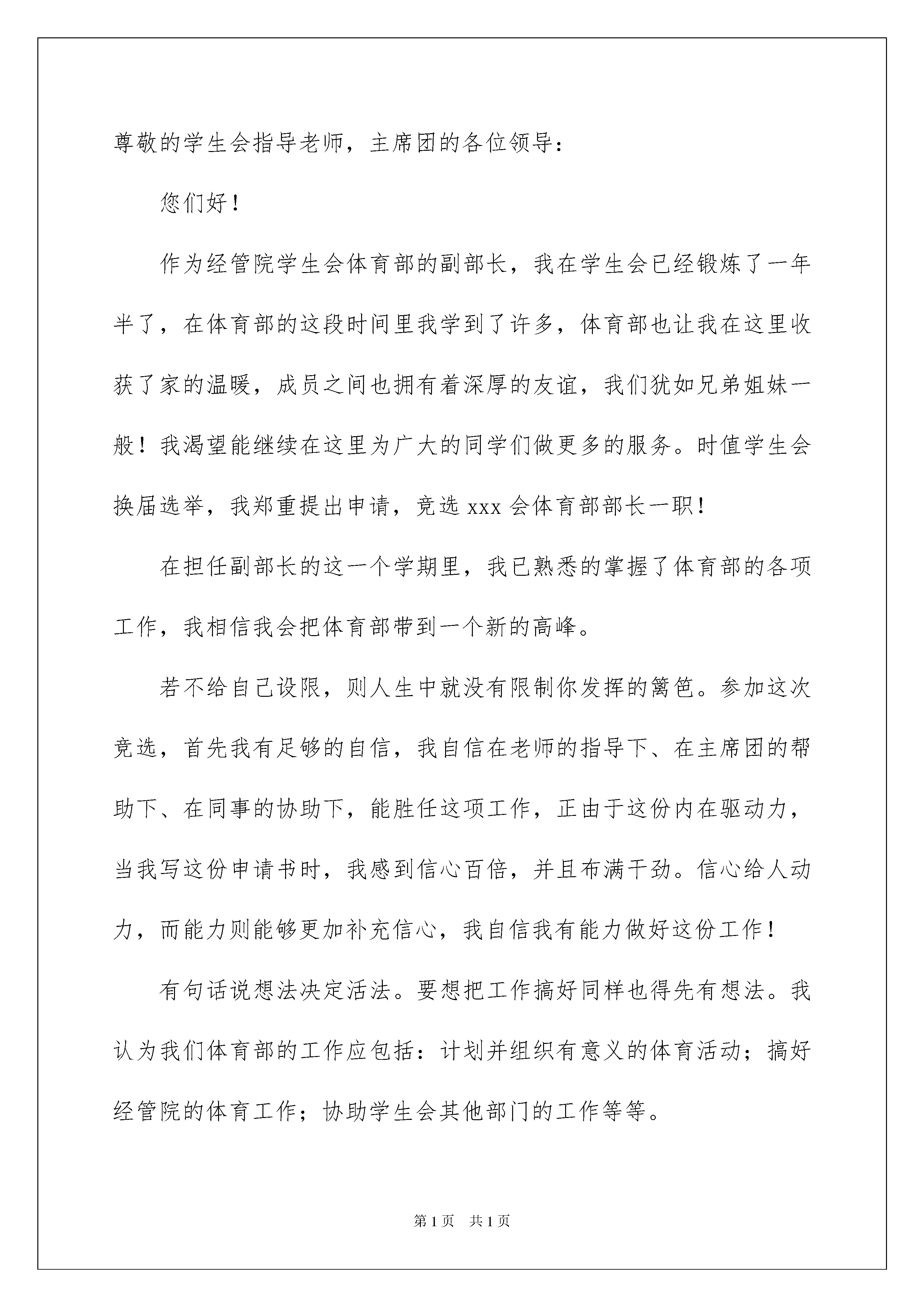 尊敬的学生会指导老师，主席团的各位领导：

您们好！

作为经管院学生会体育部的副部长，我在学生会已经锻炼了一年半了，在体育部的这段时间里我学到了许多，体育部也让我在这里收获了家的温暖，成员之间也拥有着深厚的友谊，我们犹如兄弟姐妹一般！我渴望能继续在这里为广大的同学们做更多的服务。时值学生会换届选举，我郑重提出申请，竞选 xxx 会体育部部长一职！

在担任副部长的这一个学期里，我已熟悉的掌握了体育部的各项工作，我相信我会把体育部带到一个新的高峰。

若不给自己设限，则人生中就没有限制你发挥的篱笆。参加这次竞选，首先我有足够的自信，我自信在老师的指导下、在主席团的帮助下、在同事的协助下，能胜任这项工作，正由于这份内在驱动力，当我写这份申请书时，我感到信心百倍，并且布满干劲。信心给人动力，而能力则能够更加补充信心，我自信我有能力做好这份工作！

有句话说想法决定活法。要想把工作搞好同样也得先有想法。我认为我们体育部的工作应包括：计划并组织有意义的体育活动；搞好经管院的体育工作；协助学生会其他部门的工作等等。

第 1 页　共 1 页